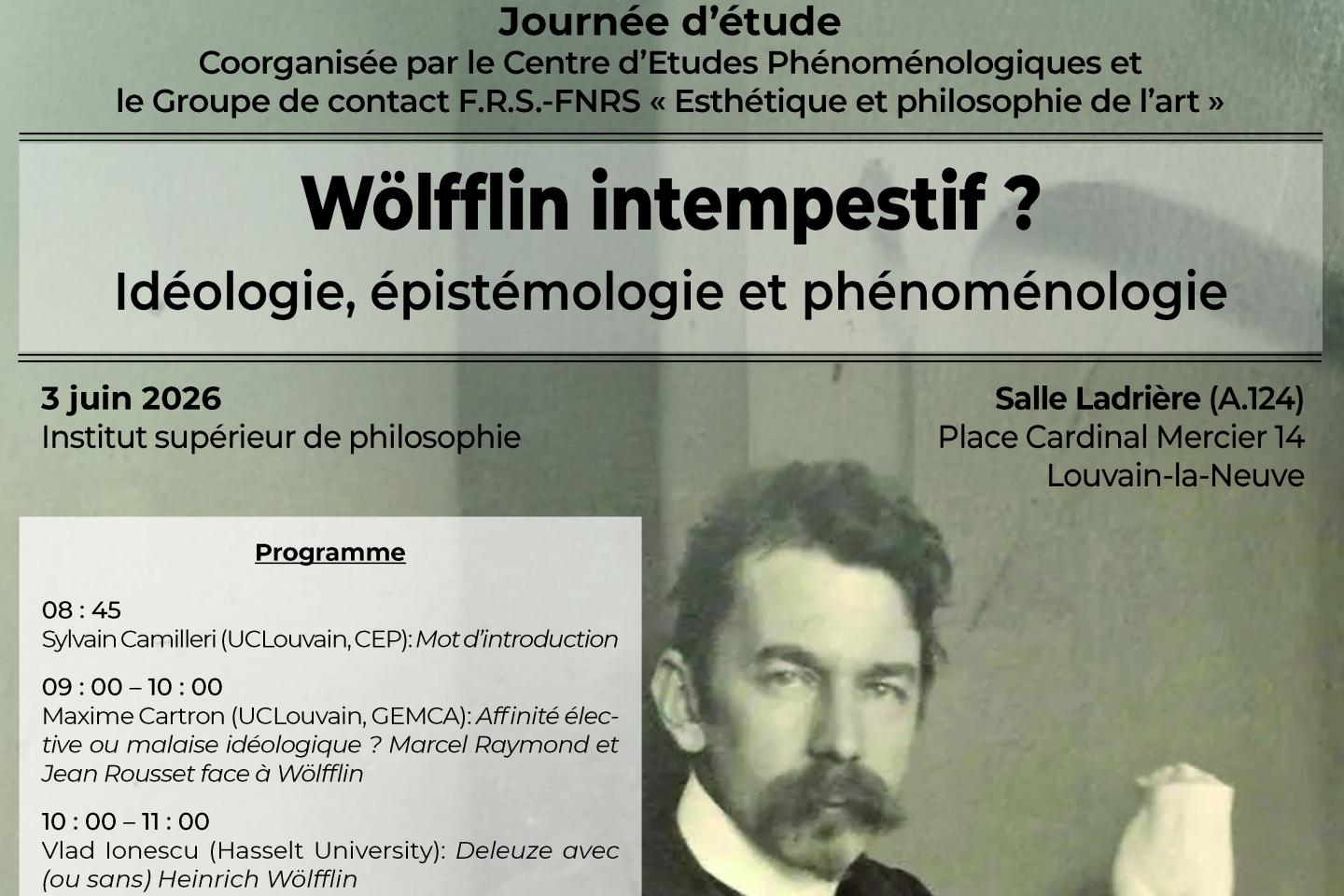 Journée d'étude
Coorganisée par le Centre d'Etudes Phénoménologiques et le Groupe de contact F.R.S.-FNRS « Esthétique et philosophie de l'art »

Wölfflin intempestif ?
Idéologie, épistémologie et phénoménologie

3 juin 2026
Institut supérieur de philosophie

Salle Ladrière (A.124)
Place Cardinal Mercier 14
Louvain-la-Neuve

Programme

08 : 45
Sylvain Camilleri (UCLouvain, CEP): Mot d'introduction

09 : 00 – 10 : 00
Maxime Cartron (UCLouvain, GEMCA): Affinité élective ou malaise idéologique ? Marcel Raymond et Jean Rousset face à Wölfflin

10 : 00 – 11 : 00
Vlad Ionescu (Hasselt University): Deleuze avec (ou sans) Heinrich Wölfflin